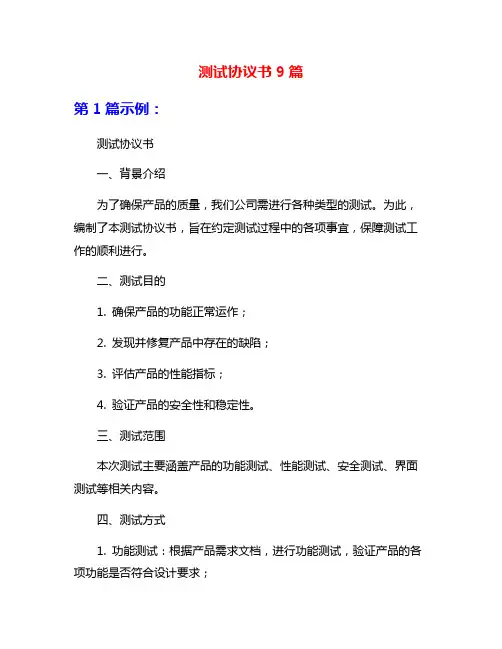 测试协议书 9 篇

第 1 篇示例：

测试协议书

一、背景介绍

为了确保产品的质量，我们公司需进行各种类型的测试。为此，编制了本测试协议书，旨在约定测试过程中的各项事宜，保障测试工作的顺利进行。

二、测试目的

1. 确保产品的功能正常运作；

2. 发现并修复产品中存在的缺陷；

3. 评估产品的性能指标；

4. 验证产品的安全性和稳定性。

三、测试范围

本次测试主要涵盖产品的功能测试、性能测试、安全测试、界面测试等相关内容。

四、测试方式

1. 功能测试：根据产品需求文档，进行功能测试，验证产品的各项功能是否符合设计要求；